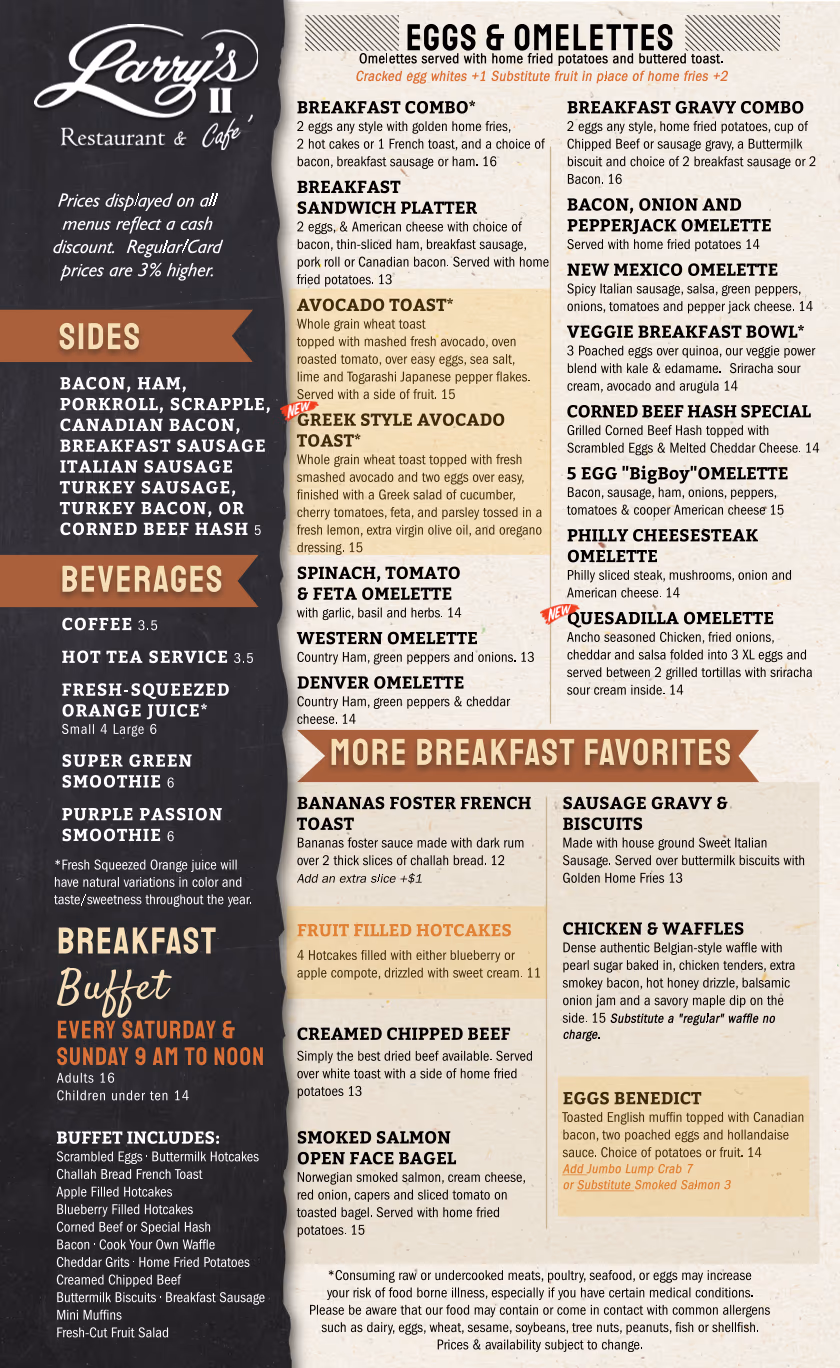 Larry's II
Restaurant & Cafe'

Prices displayed on all menus reflect a cash discount. Regular/Card prices are 3% higher.

SIDES

BACON, HAM, PORKROLL, SCRAPPLE, CANADIAN BACON, BREAKFAST SAUSAGE ITALIAN SAUSAGE TURKEY SAUSAGE, TURKEY BACON, OR CORNED BEEF HASH 5

BEVERAGES

COFFEE 3.5

HOT TEA SERVICE 3.5

FRESH-SQUEEZED ORANGE JUICE*
Small 4 Large 6

SUPER GREEN SMOOTHIE 6

PURPLE PASSION SMOOTHIE 6

*Fresh Squeezed Orange juice will have natural variations in color and taste/sweetness throughout the year.

BREAKFAST
Buffet
EVERY SATURDAY & SUNDAY 9 AM TO NOON
Adults 16
Children under ten 14

BUFFET INCLUDES:
Scrambled Eggs · Buttermilk Hotcakes
Challah Bread French Toast
Apple Filled Hotcakes
Blueberry Filled Hotcakes
Corned Beef or Special Hash
Bacon · Cook Your Own Waffle
Cheddar Grits · Home Fried Potatoes
Creamed Chipped Beef
Buttermilk Biscuits · Breakfast Sausage
Mini Muffins
Fresh-Cut Fruit Salad

EGGS & OMELETTES
Omelettes served with home fried potatoes and buttered toast.
Cracked egg whites +1 Substitute fruit in place of home fries +2

BREAKFAST COMBO*
2 eggs any style with golden home fries, 2 hot cakes or 1 French toast, and a choice of bacon, breakfast sausage or ham. 16

BREAKFAST SANDWICH PLATTER
2 eggs, & American cheese with choice of bacon, thin-sliced ham, breakfast sausage, pork roll or Canadian bacon. Served with home fried potatoes. 13

AVOCADO TOAST*
Whole grain wheat toast topped with mashed fresh avocado, oven roasted tomato, over easy eggs, sea salt, lime and Togarashi Japanese pepper flakes. Served with a side of fruit. 15

NEW
GREEK STYLE AVOCADO TOAST*
Whole grain wheat toast topped with fresh smashed avocado and two eggs over easy, finished with a Greek salad of cucumber, cherry tomatoes, feta, and parsley tossed in a fresh lemon, extra virgin olive oil, and oregano dressing. 15

SPINACH, TOMATO & FETA OMELETTE
with garlic, basil and herbs. 14

WESTERN OMELETTE
Country Ham, green peppers and onions. 13

DENVER OMELETTE
Country Ham, green peppers & cheddar cheese. 14

BREAKFAST GRAVY COMBO
2 eggs any style, home fried potatoes, cup of Chipped Beef or sausage gravy, a Buttermilk biscuit and choice of 2 breakfast sausage or 2 Bacon. 16

BACON, ONION AND PEPPERJACK OMELETTE
Served with home fried potatoes 14

NEW MEXICO OMELETTE
Spicy Italian sausage, salsa, green peppers, onions, tomatoes and pepper jack cheese. 14

VEGGIE BREAKFAST BOWL*
3 Poached eggs over quinoa, our veggie power blend with kale & edamame. Sriracha sour cream, avocado and arugula 14

CORNED BEEF HASH SPECIAL
Grilled Corned Beef Hash topped with Scrambled Eggs & Melted Cheddar Cheese. 14

5 EGG "BigBoy"OMELETTE
Bacon, sausage, ham, onions, peppers, tomatoes & cooper American cheese 15

PHILLY CHEESESTEAK OMELETTE
Philly sliced steak, mushrooms, onion and American cheese. 14

NEW
QUESADILLA OMELETTE
Ancho seasoned Chicken, fried onions, cheddar and salsa folded into 3 XL eggs and served between 2 grilled tortillas with sriracha sour cream inside. 14

MORE BREAKFAST FAVORITES

BANANAS FOSTER FRENCH TOAST
Bananas foster sauce made with dark rum over 2 thick slices of challah bread. 12
Add an extra slice +$1

FRUIT FILLED HOTCAKES
4 Hotcakes filled with either blueberry or apple compote, drizzled with sweet cream. 11

CREAMED CHIPPED BEEF
Simply the best dried beef available. Served over white toast with a side of home fried potatoes 13

SMOKED SALMON OPEN FACE BAGEL
Norwegian smoked salmon, cream cheese, red onion, capers and sliced tomato on toasted bagel. Served with home fried potatoes. 15

SAUSAGE GRAVY & BISCUITS
Made with house ground Sweet Italian Sausage. Served over buttermilk biscuits with Golden Home Fries 13

CHICKEN & WAFFLES
Dense authentic Belgian-style waffle with pearl sugar baked in, chicken tenders, extra smokey bacon, hot honey drizzle, balsamic onion jam and a savory maple dip on the side. 15 Substitute a "regular" waffle no charge.

EGGS BENEDICT
Toasted English muffin topped with Canadian bacon, two poached eggs and hollandaise sauce. Choice of potatoes or fruit. 14
Add Jumbo Lump Crab 7
or Substitute Smoked Salmon 3

*Consuming raw or undercooked meats, poultry, seafood, or eggs may increase your risk of food borne illness, especially if you have certain medical conditions. Please be aware that our food may contain or come in contact with common allergens such as dairy, eggs, wheat, sesame, soybeans, tree nuts, peanuts, fish or shellfish. Prices & availability subject to change.